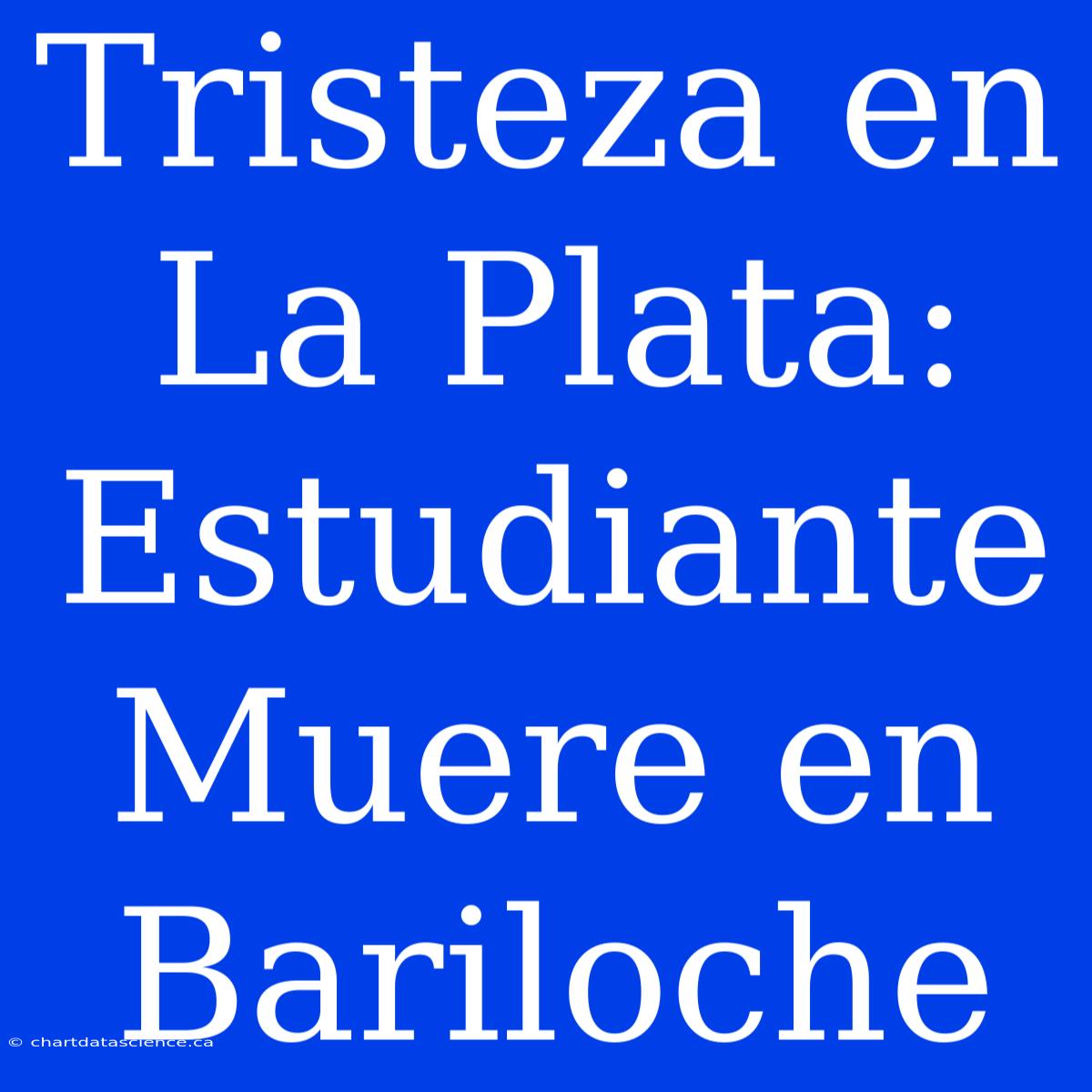 Tristeza en La Plata: Estudiante Muere en Bariloche

© chartdatascience.ca